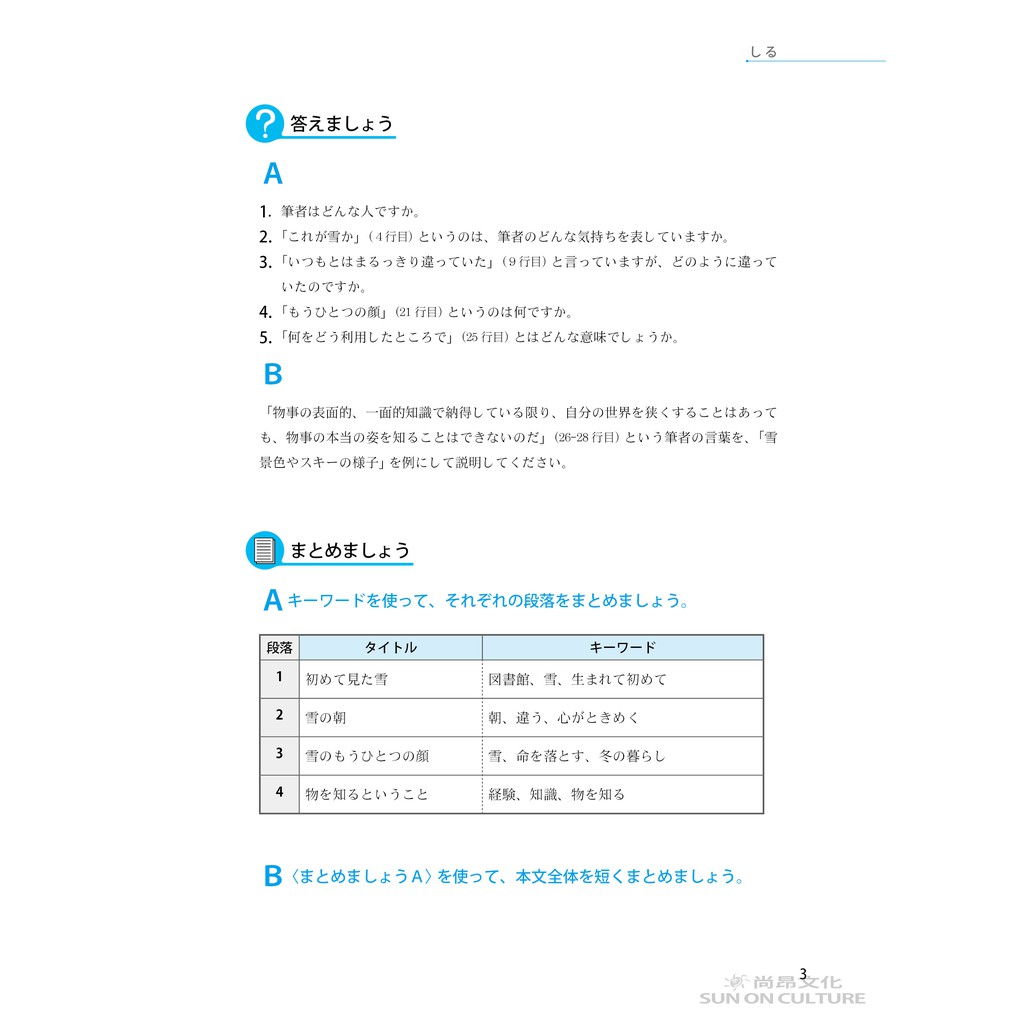 しる

答えましょう

A

1. 筆者はどんな人ですか。
2. 「これが雪か」（4行目）というのは、筆者のどんな気持ちを表していますか。
3. 「いつもとはまるっきり違っていた」（9行目）と言っていますが、どのように違っていたのですか。
4. 「もうひとつの顔」（21行目）というのは何ですか。
5. 「何をどう利用したところで」（25行目）とはどんな意味でしょうか。

B

「物事の表面的、一面的知識で納得している限り、自分の世界を狭くすることはあっても、物事の本当の姿を知ることはできないのだ」（26-28行目）という筆者の言葉を、「雪景色やスキーの様子」を例にして説明してください。

まとめましょう

A キーワードを使って、それぞれの段落をまとめましょう。

| 段落 | タイトル | キーワード |
|---|---|---|
| 1 | 初めて見た雪 | 図書館、雪、生まれて初めて |
| 2 | 雪の朝 | 朝、違う、心がときめく |
| 3 | 雪のもうひとつの顔 | 雪、命を落とす、冬の暮らし |
| 4 | 物を知るということ | 経験、知識、物を知る |

B 〈まとめましょうA〉を使って、本文全体を短くまとめましょう。

3

尚昂文化
SUN ON CULTURE